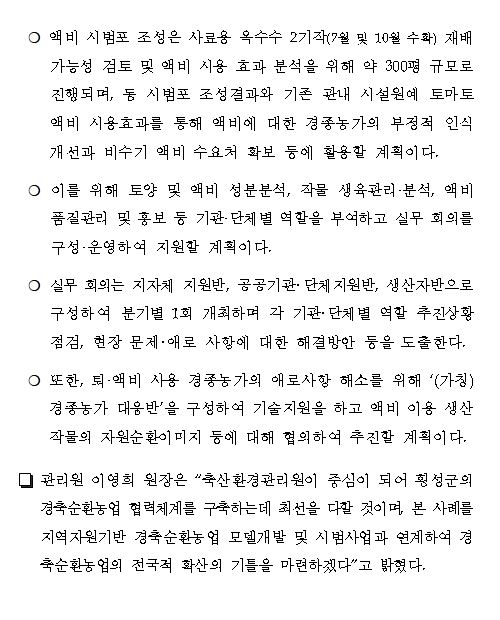 ○ 액비 시범포 조성은 사료용 옥수수 2기작(7월 및 10월 수확) 재배 가능성 검토 및 액비 시용 효과 분석을 위해 약 300평 규모로 진행되며, 동 시범포 조성결과와 기존 관내 시설원예 토마토 액비 시용효과를 통해 액비에 대한 경종농가의 부정적 인식 개선과 비수기 액비 수요처 확보 등에 활용할 계획이다.

○ 이를 위해 토양 및 액비 성분분석, 작물 생육관리·분석, 액비 품질관리 및 홍보 등 기관·단체별 역할을 부여하고 실무 회의를 구성·운영하여 지원할 계획이다.

○ 실무 회의는 지자체 지원반, 공공기관·단체지원반, 생산자반으로 구성하여 분기별 1회 개최하며 각 기관·단체별 역할 추진상황 점검, 현장 문제·애로 사항에 대한 해결방안 등을 도출한다.

○ 또한, 퇴·액비 사용 경종농가의 애로사항 해소를 위해 '(가칭) 경종농가 대응반'을 구성하여 기술지원을 하고 액비 이용 생산 작물의 자원순환이미지 등에 대해 협의하여 추진할 계획이다.

❑ 관리원 이영희 원장은 "축산환경관리원이 중심이 되어 횡성군의 경축순환농업 협력체계를 구축하는데 최선을 다할 것이며, 본 사례를 지역자원기반 경축순환농업 모델개발 및 시범사업과 연계하여 경축순환농업의 전국적 확산의 기틀을 마련하겠다"고 밝혔다.